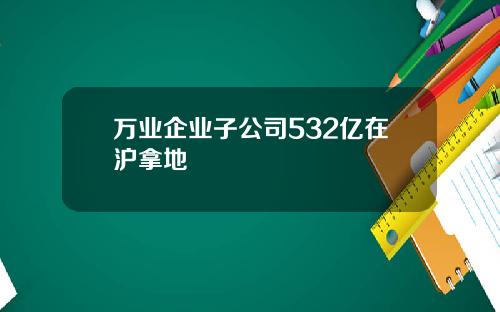 万业企业子公司532亿在沪拿地